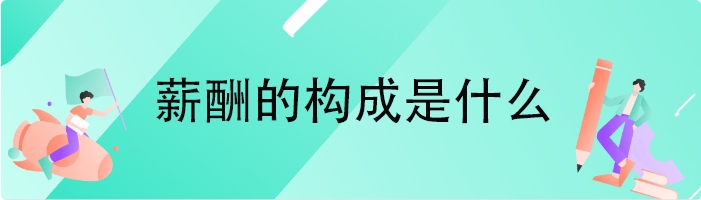 薪酬的构成是什么